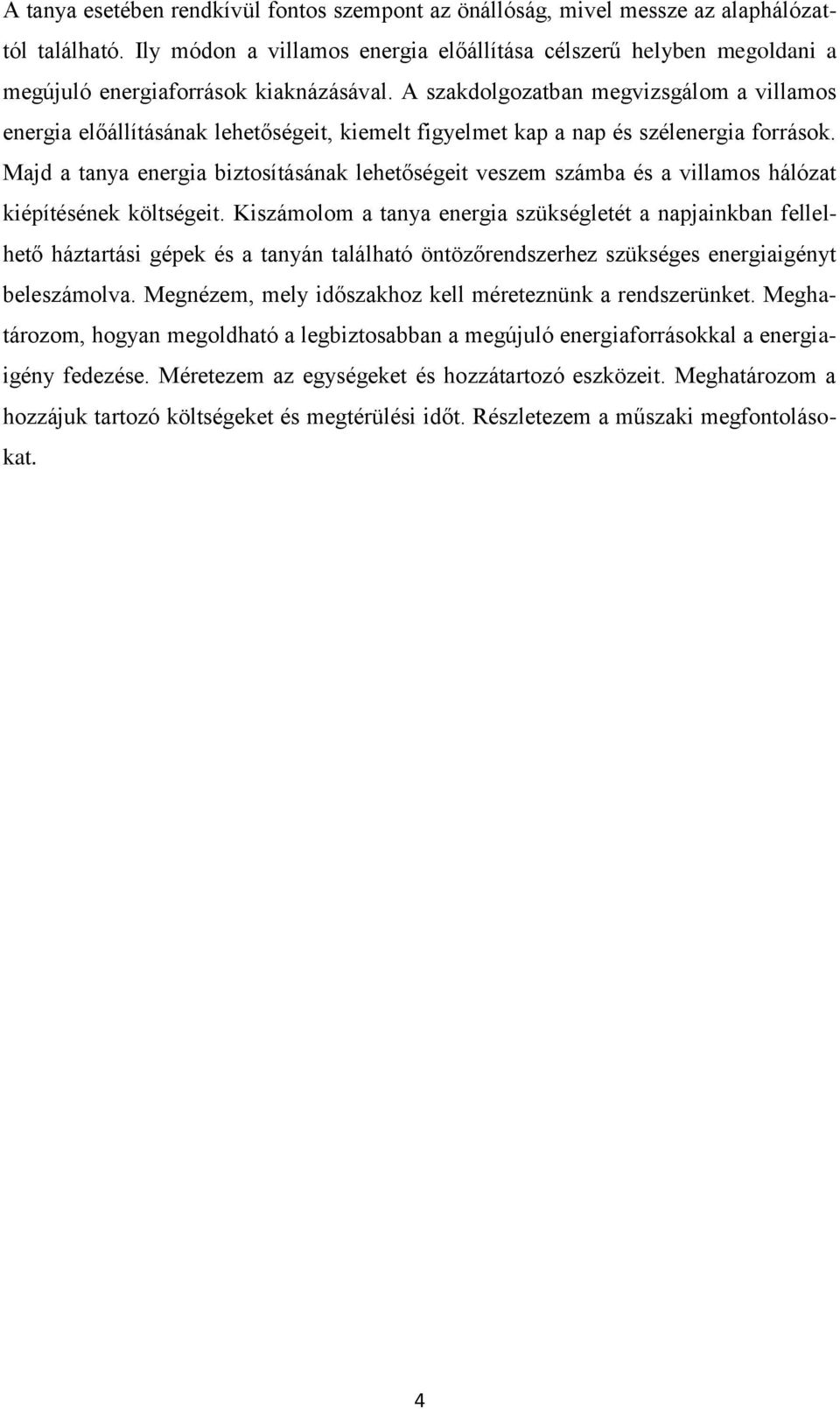 A tanya esetében rendkívül fontos szempont az önállóság, mivel messze az alaphálózattól található. Ily módon a villamos energia előállítása célszerű helyben megoldani a megújuló energiaforrások kiaknázásával. A szakdolgozatban megvizsgálom a villamos energia előállításának lehetőségeit, kiemelt figyelmet kap a nap és szélenergia források. Majd a tanya energia biztosításának lehetőségeit veszem számba és a villamos hálózat kiépítésének költségeit. Kiszámolom a tanya energia szükségletét a napjainkban fellelhető háztartási gépek és a tanyán található öntözőrendszerhez szükséges energiaigényt beleszámolva. Megnézem, mely időszakhoz kell méreteznünk a rendszerünket. Meghatározom, hogyan megoldható a legbiztosabban a megújuló energiaforrásokkal a energiaigény fedezése. Méretezem az egységeket és hozzátartozó eszközeit. Meghatározom a hozzájuk tartozó költségeket és megtérülési időt. Részletezem a műszaki megfontolásokat.

4